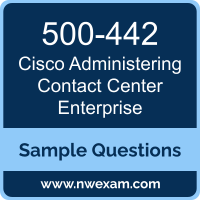 500-442
Cisco Administering Contact Center Enterprise

Sample Questions

www.nwexam.com